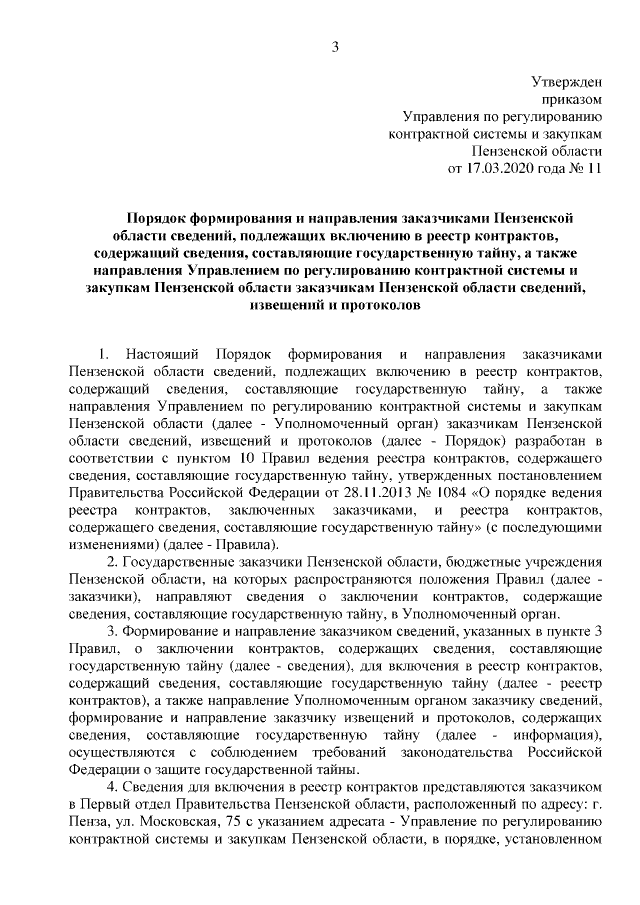 3

Утвержден
приказом
Управления по регулированию
контрактной системы и закупкам
Пензенской области
от 17.03.2020 года № 11

Порядок формирования и направления заказчиками Пензенской области сведений, подлежащих включению в реестр контрактов, содержащий сведения, составляющие государственную тайну, а также направления Управлением по регулированию контрактной системы и закупкам Пензенской области заказчикам Пензенской области сведений, извещений и протоколов

1. Настоящий Порядок формирования и направления заказчиками Пензенской области сведений, подлежащих включению в реестр контрактов, содержащий сведения, составляющие государственную тайну, а также направления Управлением по регулированию контрактной системы и закупкам Пензенской области (далее - Уполномоченный орган) заказчикам Пензенской области сведений, извещений и протоколов (далее - Порядок) разработан в соответствии с пунктом 10 Правил ведения реестра контрактов, содержащего сведения, составляющие государственную тайну, утвержденных постановлением Правительства Российской Федерации от 28.11.2013 № 1084 «О порядке ведения реестра контрактов, заключенных заказчиками, и реестра контрактов, содержащего сведения, составляющие государственную тайну» (с последующими изменениями) (далее - Правила).

2. Государственные заказчики Пензенской области, бюджетные учреждения Пензенской области, на которых распространяются положения Правил (далее - заказчики), направляют сведения о заключении контрактов, содержащие сведения, составляющие государственную тайну, в Уполномоченный орган.

3. Формирование и направление заказчиком сведений, указанных в пункте 3 Правил, о заключении контрактов, содержащих сведения, составляющие государственную тайну (далее - сведения), для включения в реестр контрактов, содержащий сведения, составляющие государственную тайну (далее - реестр контрактов), а также направление Уполномоченным органом заказчику сведений, формирование и направление заказчику извещений и протоколов, содержащих сведения, составляющие государственную тайну (далее - информация), осуществляются с соблюдением требований законодательства Российской Федерации о защите государственной тайны.

4. Сведения для включения в реестр контрактов представляются заказчиком в Первый отдел Правительства Пензенской области, расположенный по адресу: г. Пенза, ул. Московская, 75 с указанием адресата - Управление по регулированию контрактной системы и закупкам Пензенской области, в порядке, установленном